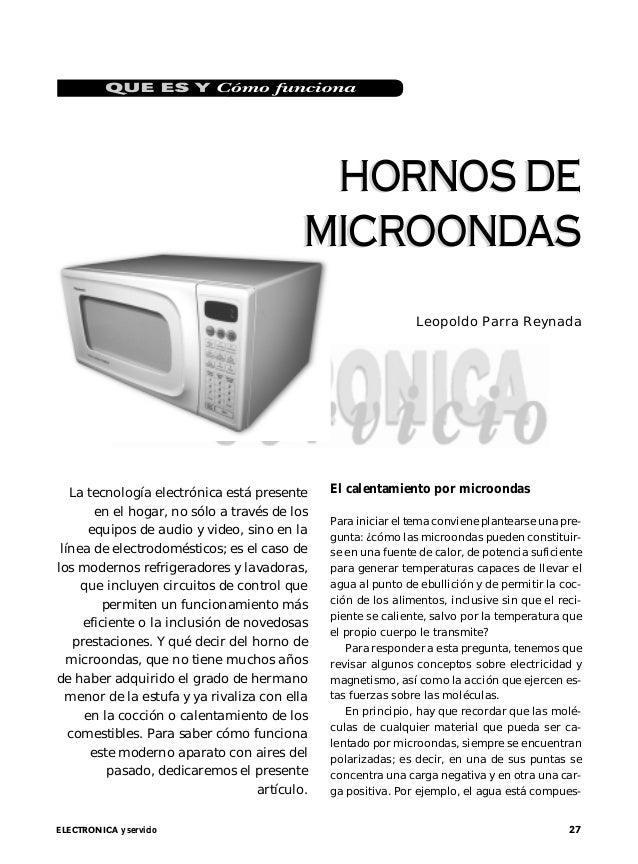 QUE ES Y Cómo funciona

HORNOS DE MICROONDAS

Leopoldo Parra Reynada

La tecnología electrónica está presente en el hogar, no sólo a través de los equipos de audio y video, sino en la línea de electrodomésticos; es el caso de los modernos refrigeradores y lavadoras, que incluyen circuitos de control que permiten un funcionamiento más eficiente o la inclusión de novedosas prestaciones. Y qué decir del horno de microondas, que no tiene muchos años de haber adquirido el grado de hermano menor de la estufa y ya rivaliza con ella en la cocción o calentamiento de los comestibles. Para saber cómo funciona este moderno aparato con aires del pasado, dedicaremos el presente artículo.

El calentamiento por microondas

Para iniciar el tema conviene plantearse una pregunta: ¿cómo las microondas pueden constituirse en una fuente de calor, de potencia suficiente para generar temperaturas capaces de llevar el agua al punto de ebullición y de permitir la cocción de los alimentos, inclusive sin que el recipiente se caliente, salvo por la temperatura que el propio cuerpo le transmite?

Para responder a esta pregunta, tenemos que revisar algunos conceptos sobre electricidad y magnetismo, así como la acción que ejercen estas fuerzas sobre las moléculas.

En principio, hay que recordar que las moléculas de cualquier material que pueda ser calentado por microondas, siempre se encuentran polarizadas; es decir, en una de sus puntas se concentra una carga negativa y en otra una carga positiva. Por ejemplo, el agua está compues-

ELECTRONICA y servicio

27